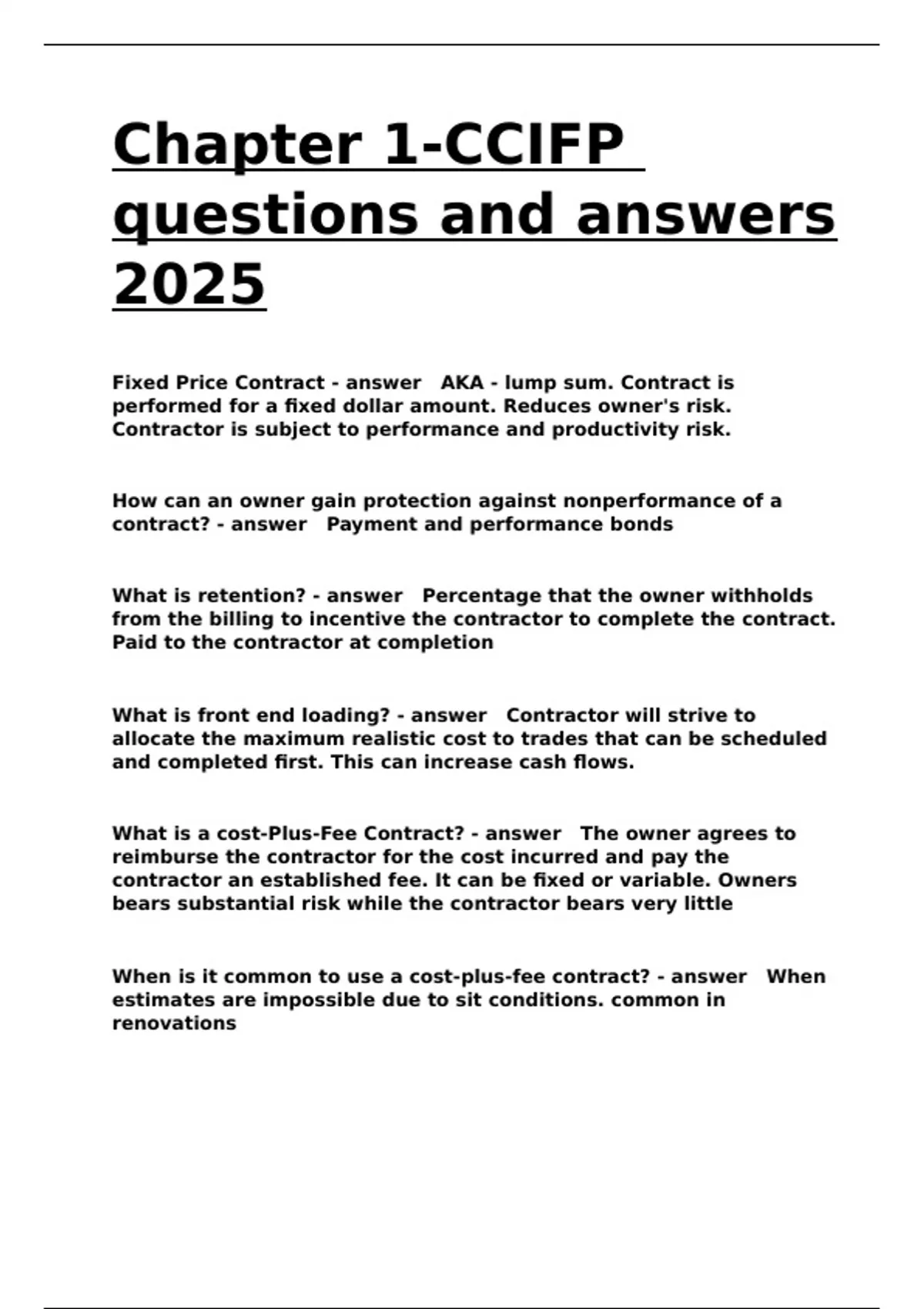 Chapter 1-CCIFP questions and answers 2025

Fixed Price Contract - answer AKA - lump sum. Contract is performed for a fixed dollar amount. Reduces owner's risk. Contractor is subject to performance and productivity risk.

How can an owner gain protection against nonperformance of a contract? - answer Payment and performance bonds

What is retention? - answer Percentage that the owner withholds from the billing to incentive the contractor to complete the contract. Paid to the contractor at completion

What is front end loading? - answer Contractor will strive to allocate the maximum realistic cost to trades that can be scheduled and completed first. This can increase cash flows.

What is a cost-Plus-Fee Contract? - answer The owner agrees to reimburse the contractor for the cost incurred and pay the contractor an established fee. It can be fixed or variable. Owners bears substantial risk while the contractor bears very little

When is it common to use a cost-plus-fee contract? - answer When estimates are impossible due to sit conditions. common in renovations